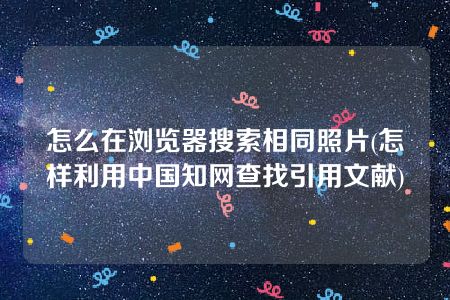 怎么在浏览器搜索相同照片(怎样利用中国知网查找引用文献)